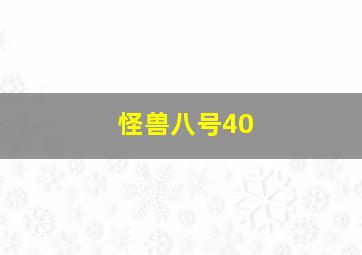 怪兽八号40